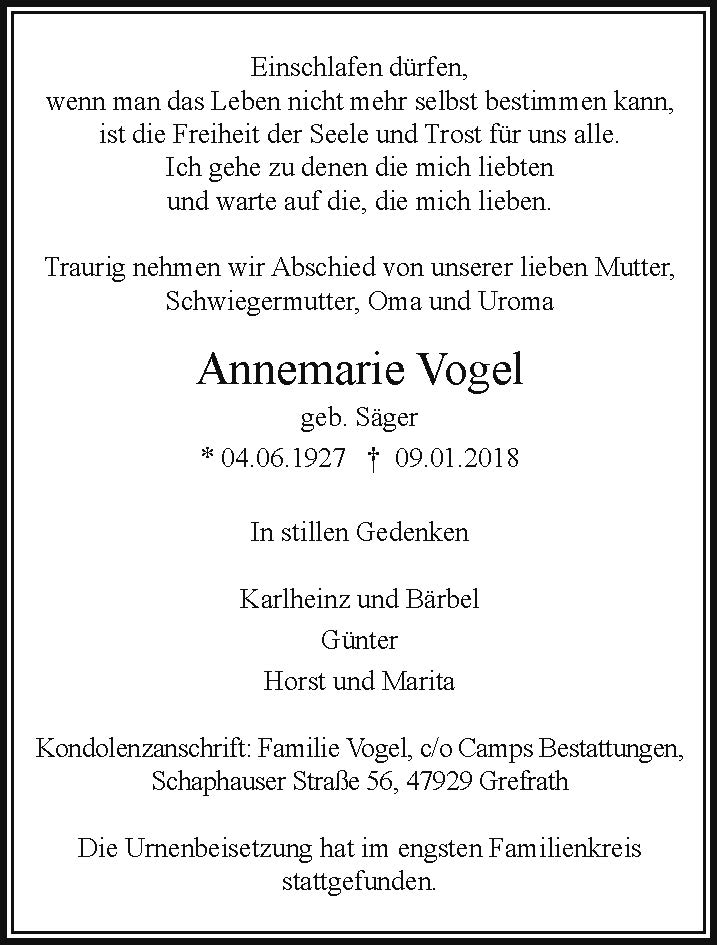 Einschlafen dürfen,
wenn man das Leben nicht mehr selbst bestimmen kann,
ist die Freiheit der Seele und Trost für uns alle.
Ich gehe zu denen die mich liebten
und warte auf die, die mich lieben.

Traurig nehmen wir Abschied von unserer lieben Mutter,
Schwiegermutter, Oma und Uroma

Annemarie Vogel
geb. Säger
* 04.06.1927 † 09.01.2018

In stillen Gedenken

Karlheinz und Bärbel
Günter
Horst und Marita

Kondolenzanschrift: Familie Vogel, c/o Camps Bestattungen,
Schaphauser Straße 56, 47929 Grefrath

Die Urnenbeisetzung hat im engsten Familienkreis
stattgefunden.